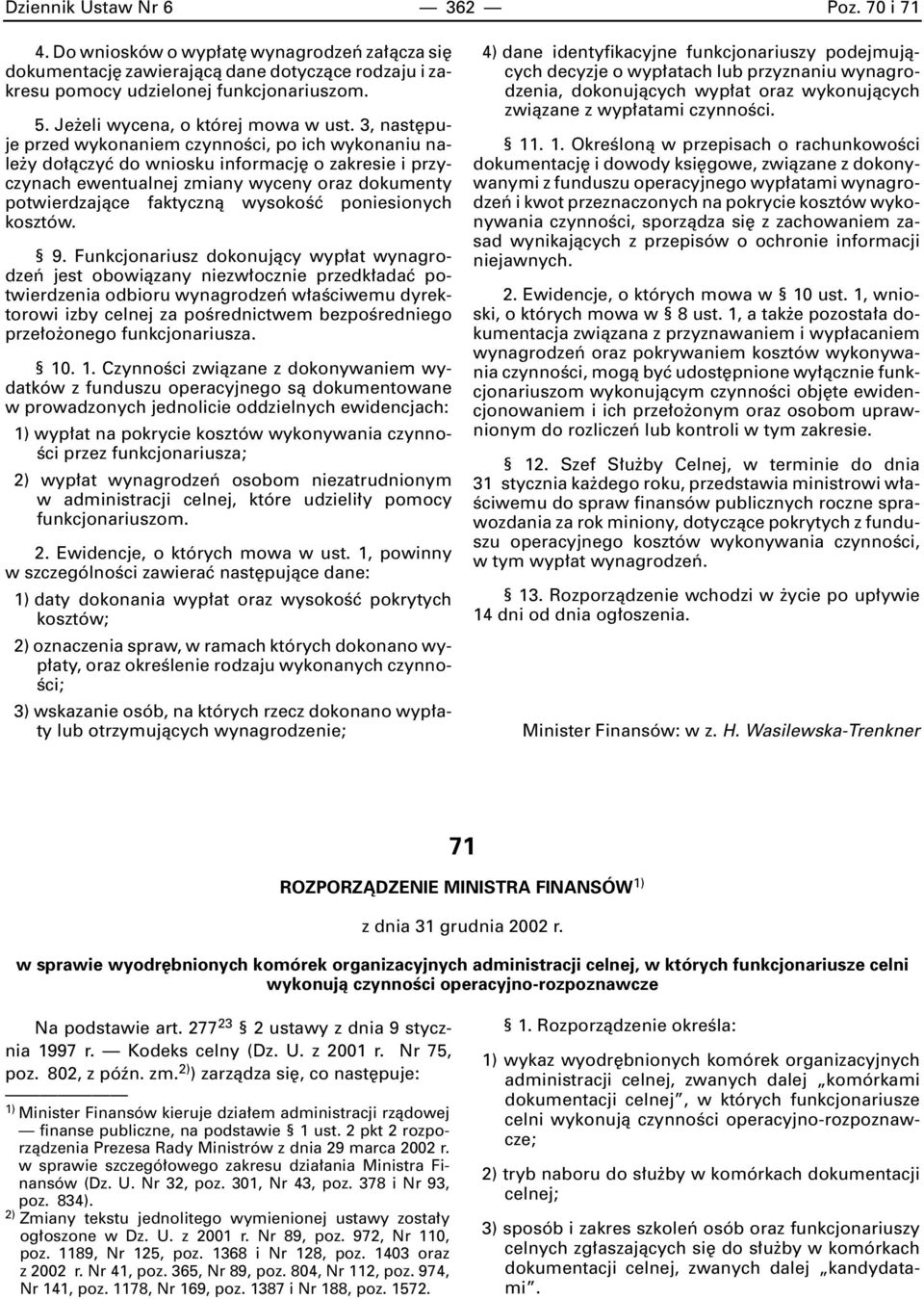 Dziennik Ustaw Nr 6 — 362 — Poz. 70 i 71

4. Do wniosków o wypłatę wynagrodzeń załącza się dokumentację zawierającą dane dotyczące rodzaju i zakresu pomocy udzielonej funkcjonariuszom.

5. Jeżeli wycena, o której mowa w ust. 3, następuje przed wykonaniem czynności, po ich wykonaniu należy dołączyć do wniosku informację o zakresie i przyczynach ewentualnej zmiany wyceny oraz dokumenty potwierdzające faktyczną wysokość poniesionych kosztów.

§ 9. Funkcjonariusz dokonujący wypłat wynagrodzeń jest obowiązany niezwłocznie przedkładać potwierdzenia odbioru wynagrodzeń właściwemu dyrektorowi izby celnej za pośrednictwem bezpośredniego przełożonego funkcjonariusza.

§ 10. 1. Czynności związane z dokonywaniem wydatków z funduszu operacyjnego są dokumentowane w prowadzonych jednolicie oddzielnych ewidencjach:

1) wypłat na pokrycie kosztów wykonywania czynności przez funkcjonariusza;

2) wypłat wynagrodzeń osobom niezatrudnionym w administracji celnej, które udzieliły pomocy funkcjonariuszom.

2. Ewidencje, o których mowa w ust. 1, powinny w szczególności zawierać następujące dane:

1) daty dokonania wypłat oraz wysokość pokrytych kosztów;

2) oznaczenia spraw, w ramach których dokonano wypłaty, oraz określenie rodzaju wykonanych czynności;

3) wskazanie osób, na których rzecz dokonano wypłaty lub otrzymujących wynagrodzenie;

4) dane identyfikacyjne funkcjonariuszy podejmujących decyzje o wypłatach lub przyznaniu wynagrodzenia, dokonujących wypłat oraz wykonujących związane z wypłatami czynności.

§ 11. 1. Określoną w przepisach o rachunkowości dokumentację i dowody księgowe, związane z dokonywanymi z funduszu operacyjnego wypłatami wynagrodzeń i kwot przeznaczonych na pokrycie kosztów wykonywania czynności, sporządza się z zachowaniem zasad wynikających z przepisów o ochronie informacji niejawnych.

2. Ewidencje, o których mowa w § 10 ust. 1, wnioski, o których mowa w § 8 ust. 1, a także pozostała dokumentacja związana z przyznawaniem i wypłacaniem wynagrodzeń oraz pokrywaniem kosztów wykonywania czynności, mogą być udostępnione wyłącznie funkcjonariuszom wykonującym czynności objęte ewidencjonowaniem i ich przełożonym oraz osobom uprawnionym do rozliczeń lub kontroli w tym zakresie.

§ 12. Szef Służby Celnej, w terminie do dnia 31 stycznia każdego roku, przedstawia ministrowi właściwemu do spraw finansów publicznych roczne sprawozdania za rok miniony, dotyczące pokrytych z funduszu operacyjnego kosztów wykonywania czynności, w tym wypłat wynagrodzeń.

§ 13. Rozporządzenie wchodzi w życie po upływie 14 dni od dnia ogłoszenia.

Minister Finansów: w z. H. Wasilewska-Trenkner

71

ROZPORZĄDZENIE MINISTRA FINANSÓW$^{1)}$

z dnia 31 grudnia 2002 r.

w sprawie wyodrębnionych komórek organizacyjnych administracji celnej, w których funkcjonariusze celni wykonują czynności operacyjno-rozpoznawcze

Na podstawie art. 277$^{23}$ § 2 ustawy z dnia 9 stycznia 1997 r. — Kodeks celny (Dz. U. z 2001 r. Nr 75, poz. 802, z późn. zm.$^{2)}$) zarządza się, co następuje:

$^{1)}$ Minister Finansów kieruje działem administracji rządowej — finanse publiczne, na podstawie § 1 ust. 2 pkt 2 rozporządzenia Prezesa Rady Ministrów z dnia 29 marca 2002 r. w sprawie szczegółowego zakresu działania Ministra Finansów (Dz. U. Nr 32, poz. 301, Nr 43, poz. 378 i Nr 93, poz. 834).

$^{2)}$ Zmiany tekstu jednolitego wymienionej ustawy zostały ogłoszone w Dz. U. z 2001 r. Nr 89, poz. 972, Nr 110, poz. 1189, Nr 125, poz. 1368 i Nr 128, poz. 1403 oraz z 2002 r. Nr 41, poz. 365, Nr 89, poz. 804, Nr 112, poz. 974, Nr 141, poz. 1178, Nr 169, poz. 1387 i Nr 188, poz. 1572.

§ 1. Rozporządzenie określa:

1) wykaz wyodrębnionych komórek organizacyjnych administracji celnej, zwanych dalej „komórkami dokumentacji celnej”, w których funkcjonariusze celni wykonują czynności operacyjno-rozpoznawcze;

2) tryb naboru do służby w komórkach dokumentacji celnej;

3) sposób i zakres szkoleń osób oraz funkcjonariuszy celnych zgłaszających się do służby w komórkach dokumentacji celnej, zwanych dalej „kandydatami”.